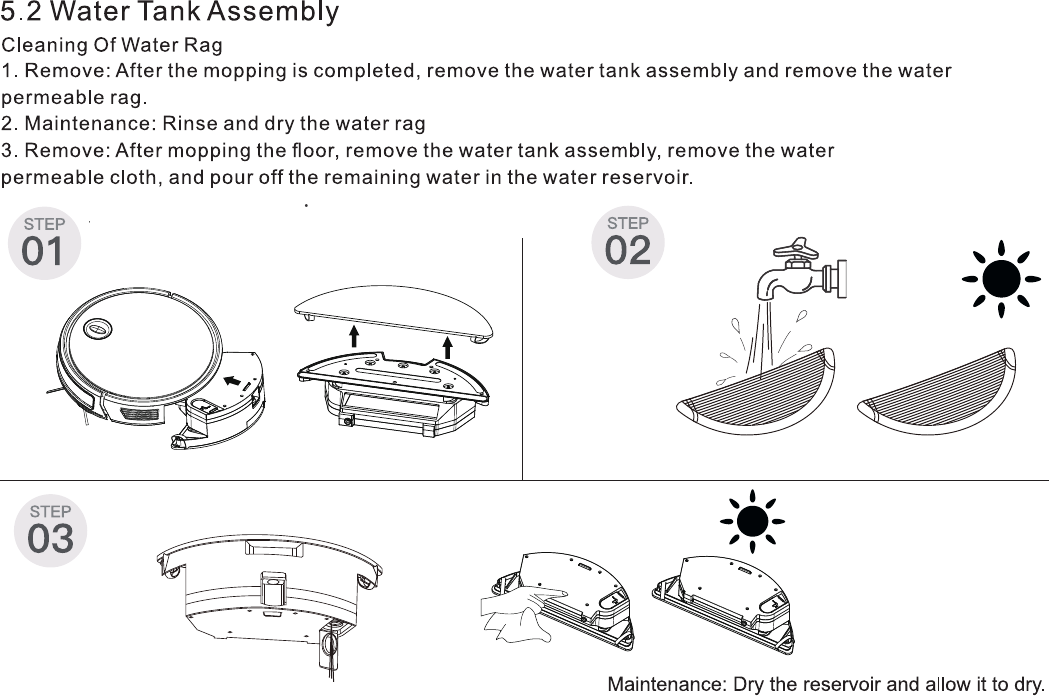 5.2 Water Tank Assembly

Cleaning Of Water Rag

1. Remove: After the mopping is completed, remove the water tank assembly and remove the water permeable rag.

2. Maintenance: Rinse and dry the water rag

3. Remove: After mopping the floor, remove the water tank assembly, remove the water permeable cloth, and pour off the remaining water in the water reservoir.

STEP 01

STEP 02

STEP 03

Maintenance: Dry the reservoir and allow it to dry.